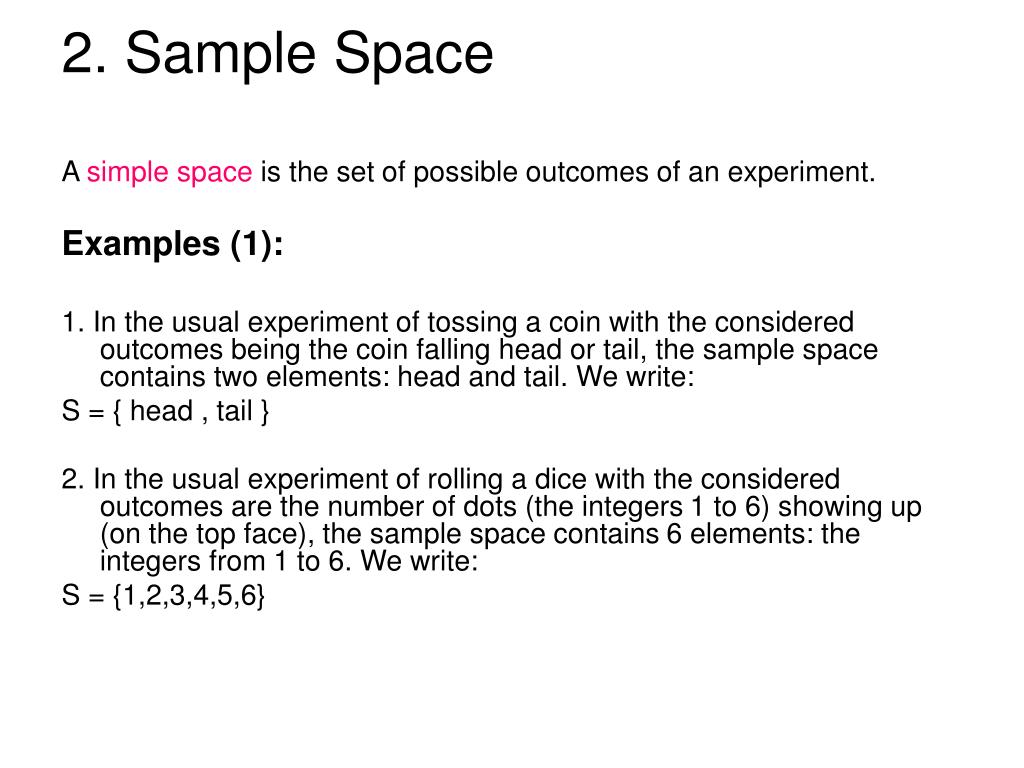 2. Sample Space

A simple space is the set of possible outcomes of an experiment.

Examples (1):

1. In the usual experiment of tossing a coin with the considered outcomes being the coin falling head or tail, the sample space contains two elements: head and tail. We write:

S = { head , tail }

2. In the usual experiment of rolling a dice with the considered outcomes are the number of dots (the integers 1 to 6) showing up (on the top face), the sample space contains 6 elements: the integers from 1 to 6. We write:

S = {1,2,3,4,5,6}